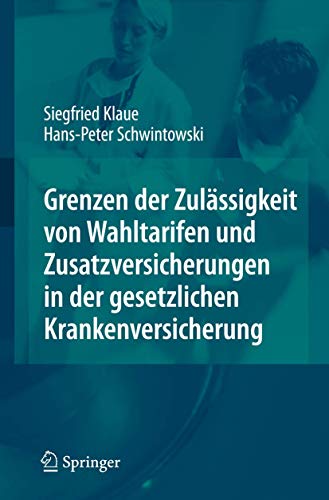 Siegfried Klaue
Hans-Peter Schwintowski

Grenzen der Zulässigkeit von Wahltarifen und Zusatzversicherungen in der gesetzlichen Krankenversicherung

Springer